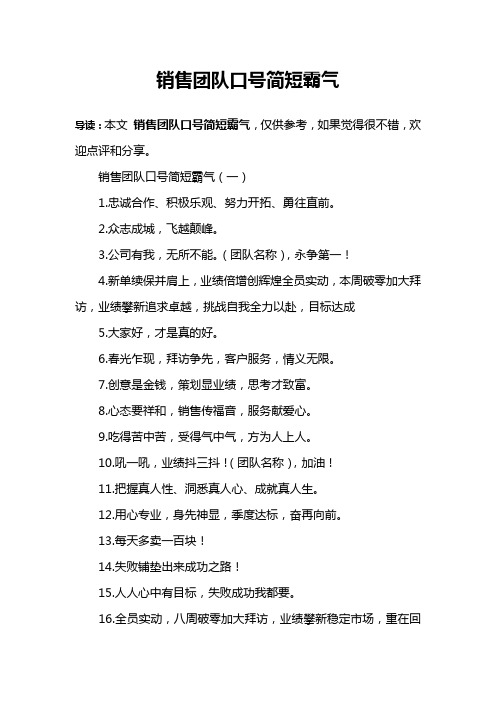 销售团队口号简短霸气

导读：本文 销售团队口号简短霸气，仅供参考，如果觉得很不错，欢迎点评和分享。

销售团队口号简短霸气（一）

1.忠诚合作、积极乐观、努力开拓、勇往直前。

2.众志成城，飞越颠峰。

3.公司有我，无所不能。(团队名称)，永争第一！

4.新单续保并肩上，业绩倍增创辉煌全员实动，本周破零加大拜访，业绩攀新追求卓越，挑战自我全力以赴，目标达成

5.大家好，才是真的好。

6.春光乍现，拜访争先，客户服务，情义无限。

7.创意是金钱，策划显业绩，思考才致富。

8.心态要祥和，销售传福音，服务献爱心。

9.吃得苦中苦，受得气中气，方为人上人。

10.吼一吼，业绩抖三抖！(团队名称)，加油！

11.把握真人性、洞悉真人心、成就真人生。

12.用心专业，身先神显，季度达标，奋再向前。

13.每天多卖一百块！

14.失败铺垫出来成功之路！

15.人人心中有目标，失败成功我都要。

16.全员实动，八周破零加大拜访，业绩攀新稳定市场，重在回